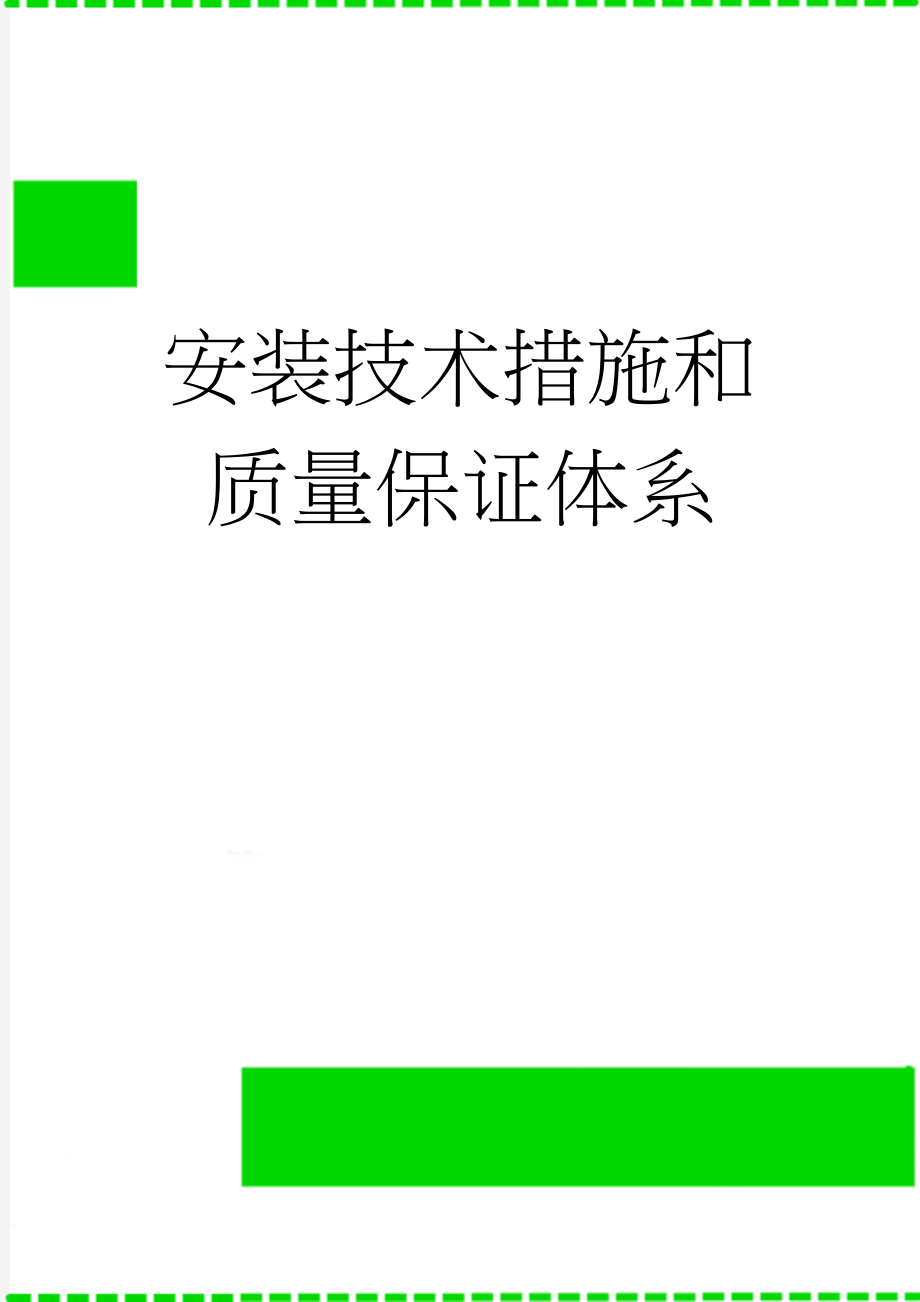 安装技术措施和质量保证体系